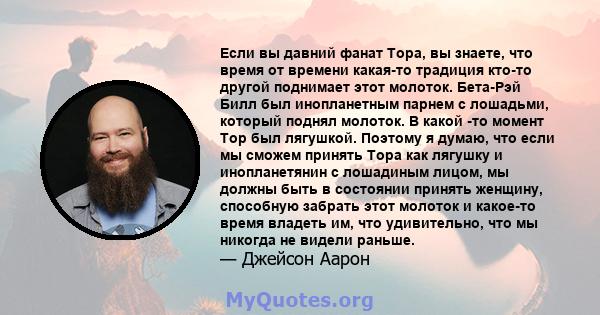 Если вы давний фанат Тора, вы знаете, что время от времени какая-то традиция кто-то другой поднимает этот молоток. Бета-Рэй Билл был инопланетным парнем с лошадьми, который поднял молоток. В какой -то момент Тор был лягушкой. Поэтому я думаю, что если мы сможем принять Тора как лягушку и инопланетянин с лошадиным лицом, мы должны быть в состоянии принять женщину, способную забрать этот молоток и какое-то время владеть им, что удивительно, что мы никогда не видели раньше.
— Джейсон Аарон

MyQuotes.org